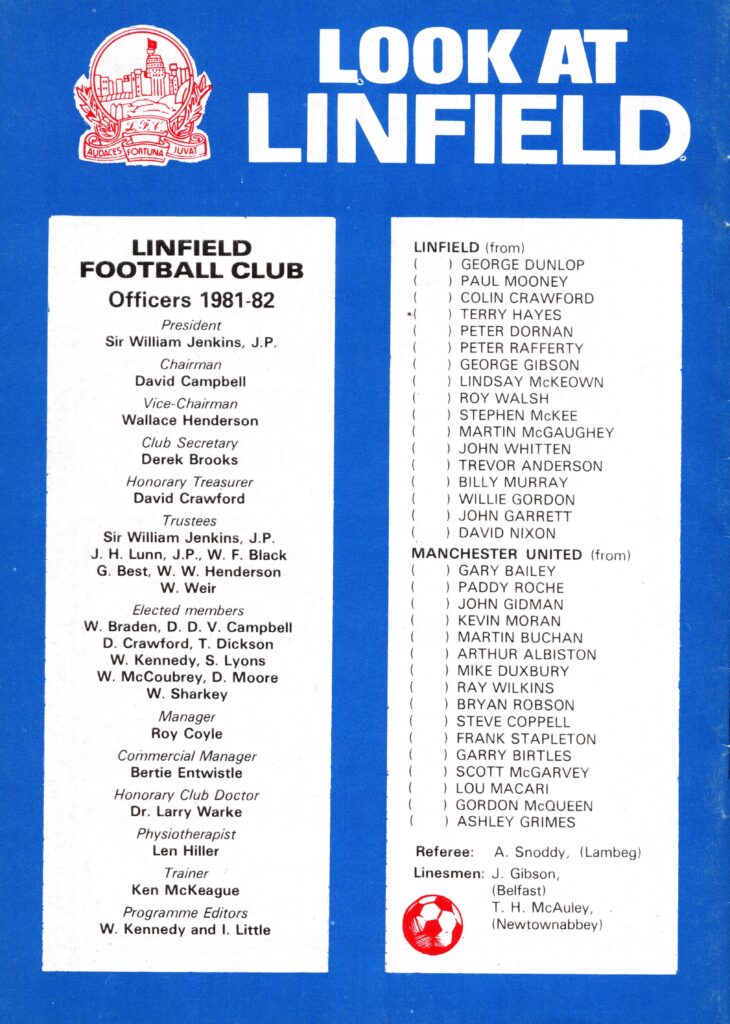 AUDACES FORTUNA JUVAT

LOOK AT LINFIELD

LINFIELD FOOTBALL CLUB

Officers 1981-82

President
Sir William Jenkins, J.P.

Chairman
David Campbell

Vice-Chairman
Wallace Henderson

Club Secretary
Derek Brooks

Honorary Treasurer
David Crawford

Trustees
Sir William Jenkins, J.P.
J. H. Lunn, J.P., W. F. Black
G. Best, W. W. Henderson
W. Weir

Elected members
W. Braden, D. D. V. Campbell
D. Crawford, T. Dickson
W. Kennedy, S. Lyons
W. McCoubrey, D. Moore
W. Sharkey

Manager
Roy Coyle

Commercial Manager
Bertie Entwistle

Honorary Club Doctor
Dr. Larry Warke

Physiotherapist
Len Hiller

Trainer
Ken McKeague

Programme Editors
W. Kennedy and I. Little

LINFIELD (from)
( ) GEORGE DUNLOP
( ) PAUL MOONEY
( ) COLIN CRAWFORD
( ) TERRY HAYES
( ) PETER DORNAN
( ) PETER RAFFERTY
( ) GEORGE GIBSON
( ) LINDSAY McKEOWN
( ) ROY WALSH
( ) STEPHEN McKEE
( ) MARTIN McGAUGHEY
( ) JOHN WHITTEN
( ) TREVOR ANDERSON
( ) BILLY MURRAY
( ) WILLIE GORDON
( ) JOHN GARRETT
( ) DAVID NIXON

MANCHESTER UNITED (from)
( ) GARY BAILEY
( ) PADDY ROCHE
( ) JOHN GIDMAN
( ) KEVIN MORAN
( ) MARTIN BUCHAN
( ) ARTHUR ALBISTON
( ) MIKE DUXBURY
( ) RAY WILKINS
( ) BRYAN ROBSON
( ) STEVE COPPELL
( ) FRANK STAPLETON
( ) GARRY BIRTLES
( ) SCOTT McGARVEY
( ) LOU MACARI
( ) GORDON McQUEEN
( ) ASHLEY GRIMES

Referee: A. Snoddy, (Lambeg)
Linesmen: J. Gibson, (Belfast)
T. H. McAuley, (Newtownabbey)